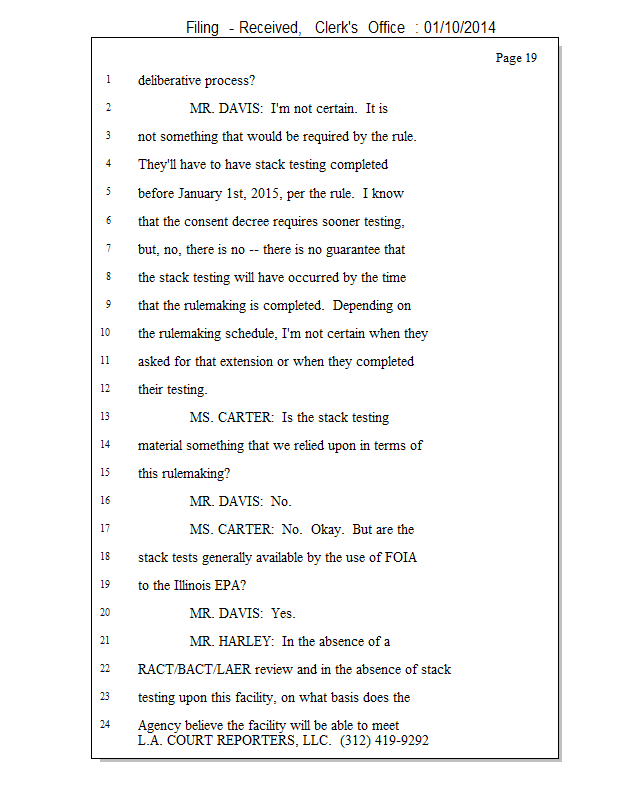 Filing - Received, Clerk's Office : 01/10/2014

Page 19

1 deliberative process?

2 MR. DAVIS: I'm not certain. It is

3 not something that would be required by the rule.

4 They'll have to have stack testing completed

5 before January 1st, 2015, per the rule. I know

6 that the consent decree requires sooner testing,

7 but, no, there is no -- there is no guarantee that

8 the stack testing will have occurred by the time

9 that the rulemaking is completed. Depending on

10 the rulemaking schedule, I'm not certain when they

11 asked for that extension or when they completed

12 their testing.

13 MS. CARTER: Is the stack testing

14 material something that we relied upon in terms of

15 this rulemaking?

16 MR. DAVIS: No.

17 MS. CARTER: No. Okay. But are the

18 stack tests generally available by the use of FOIA

19 to the Illinois EPA?

20 MR. DAVIS: Yes.

21 MR. HARLEY: In the absence of a

22 RACT/BACT/LAER review and in the absence of stack

23 testing upon this facility, on what basis does the

24 Agency believe the facility will be able to meet

L.A. COURT REPORTERS, LLC. (312) 419-9292